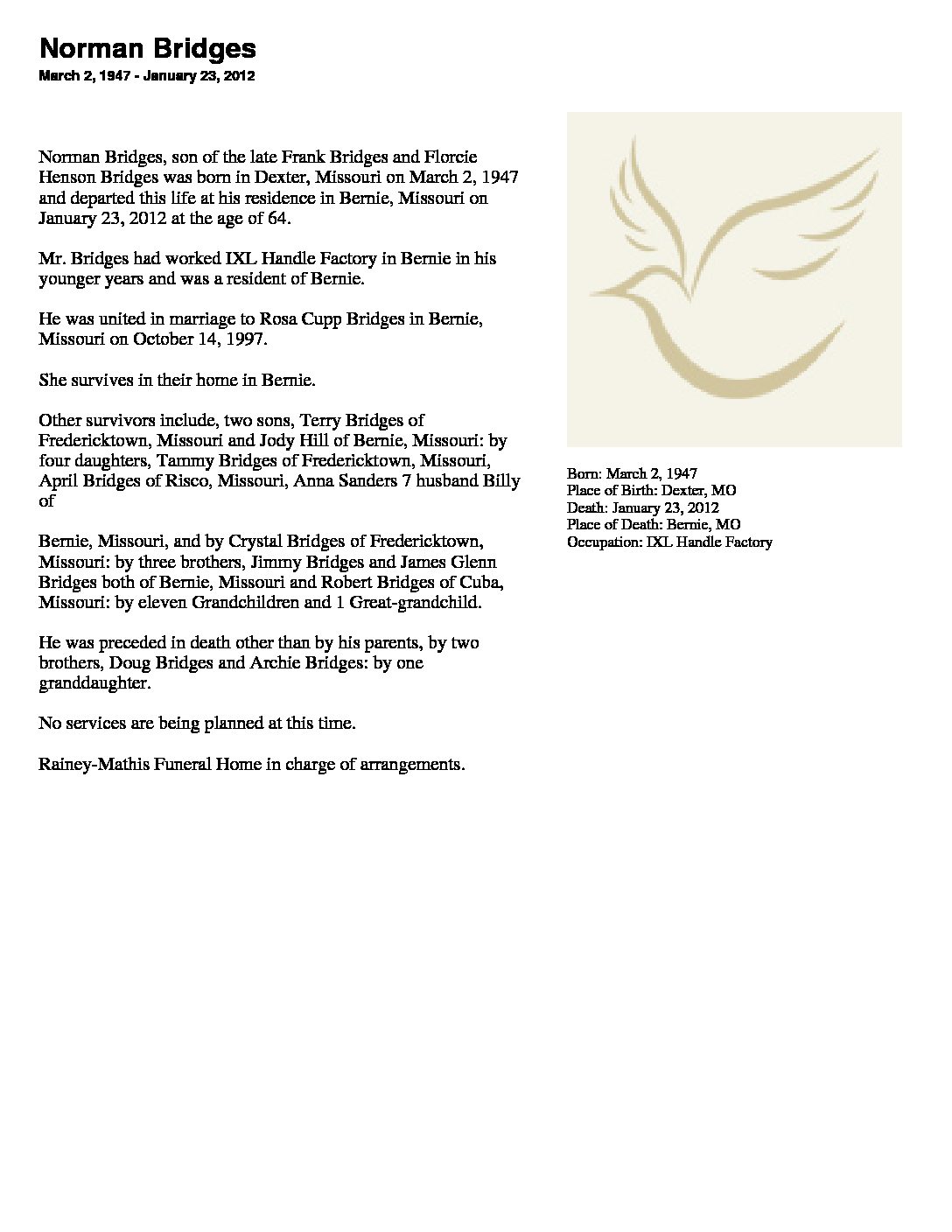 Norman Bridges
March 2, 1947 - January 23, 2012

Norman Bridges, son of the late Frank Bridges and Florcie Henson Bridges was born in Dexter, Missouri on March 2, 1947 and departed this life at his residence in Bernie, Missouri on January 23, 2012 at the age of 64.

Mr. Bridges had worked IXL Handle Factory in Bernie in his younger years and was a resident of Bernie.

He was united in marriage to Rosa Cupp Bridges in Bernie, Missouri on October 14, 1997.

She survives in their home in Bernie.

Other survivors include, two sons, Terry Bridges of Fredericktown, Missouri and Jody Hill of Bernie, Missouri: by four daughters, Tammy Bridges of Fredericktown, Missouri, April Bridges of Risco, Missouri, Anna Sanders 7 husband Billy of

Bernie, Missouri, and by Crystal Bridges of Fredericktown, Missouri: by three brothers, Jimmy Bridges and James Glenn Bridges both of Bernie, Missouri and Robert Bridges of Cuba, Missouri: by eleven Grandchildren and 1 Great-grandchild.

He was preceded in death other than by his parents, by two brothers, Doug Bridges and Archie Bridges: by one granddaughter.

No services are being planned at this time.

Rainey-Mathis Funeral Home in charge of arrangements.

Born: March 2, 1947
Place of Birth: Dexter, MO
Death: January 23, 2012
Place of Death: Bernie, MO
Occupation: IXL Handle Factory